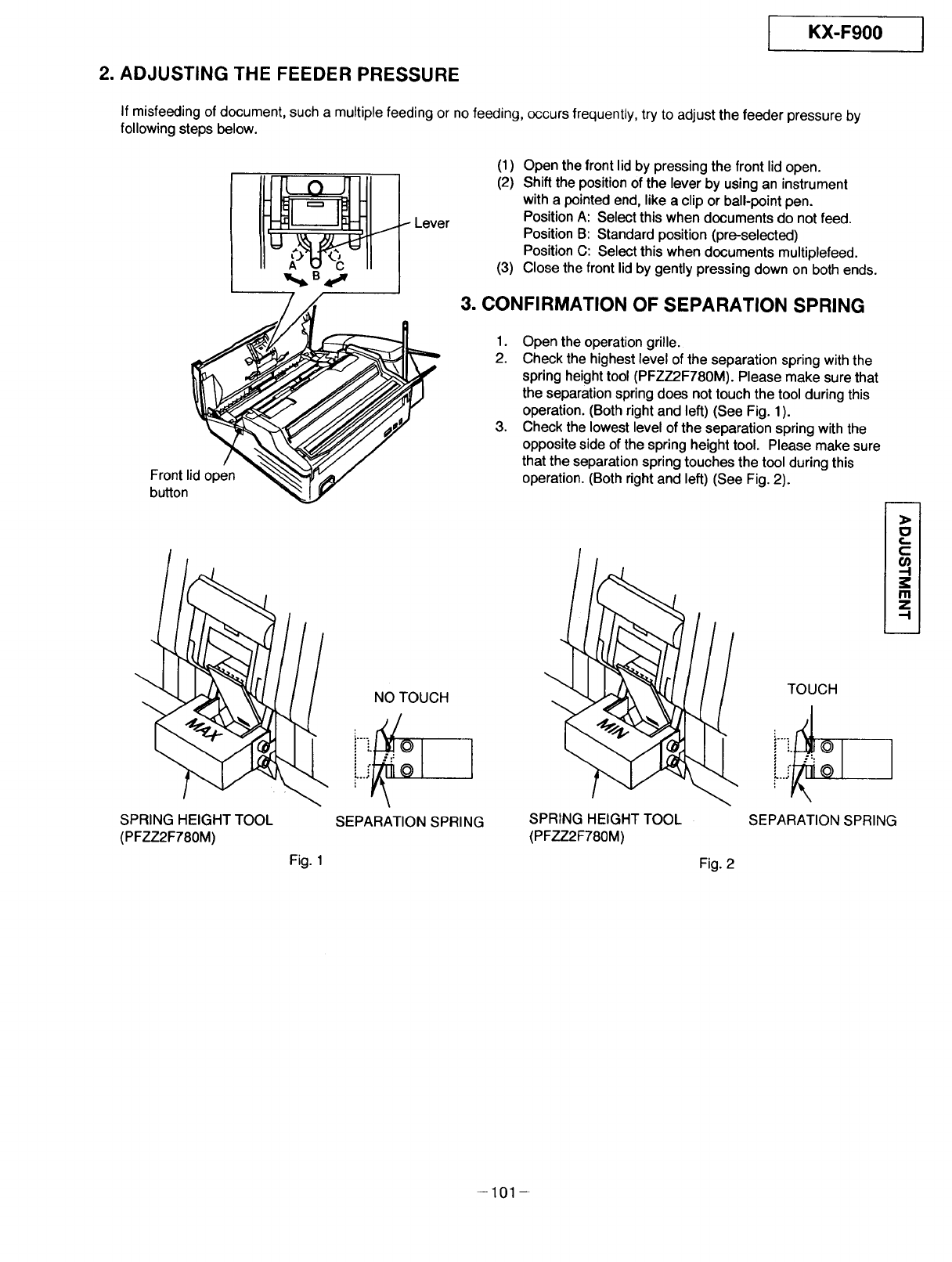 KX-F900

2. ADJUSTING THE FEEDER PRESSURE

If misfeeding of document, such a multiple feeding or no feeding, occurs frequently, try to adjust the feeder pressure by following steps below.

Lever

A B C

Front lid open button

(1) Open the front lid by pressing the front lid open.
(2) Shift the position of the lever by using an instrument with a pointed end, like a clip or ball-point pen.
Position A: Select this when documents do not feed.
Position B: Standard position (pre-selected)
Position C: Select this when documents multiplefeed.
(3) Close the front lid by gently pressing down on both ends.

3. CONFIRMATION OF SEPARATION SPRING

1. Open the operation grille.
2. Check the highest level of the separation spring with the spring height tool (PFZZ2F780M). Please make sure that the separation spring does not touch the tool during this operation. (Both right and left) (See Fig. 1).
3. Check the lowest level of the separation spring with the opposite side of the spring height tool. Please make sure that the separation spring touches the tool during this operation. (Both right and left) (See Fig. 2).

ADJUSTMENT

MAX

NO TOUCH

SPRING HEIGHT TOOL (PFZZ2F780M)

SEPARATION SPRING

Fig. 1

MIN

TOUCH

SPRING HEIGHT TOOL (PFZZ2F780M)

SEPARATION SPRING

Fig. 2

—101—